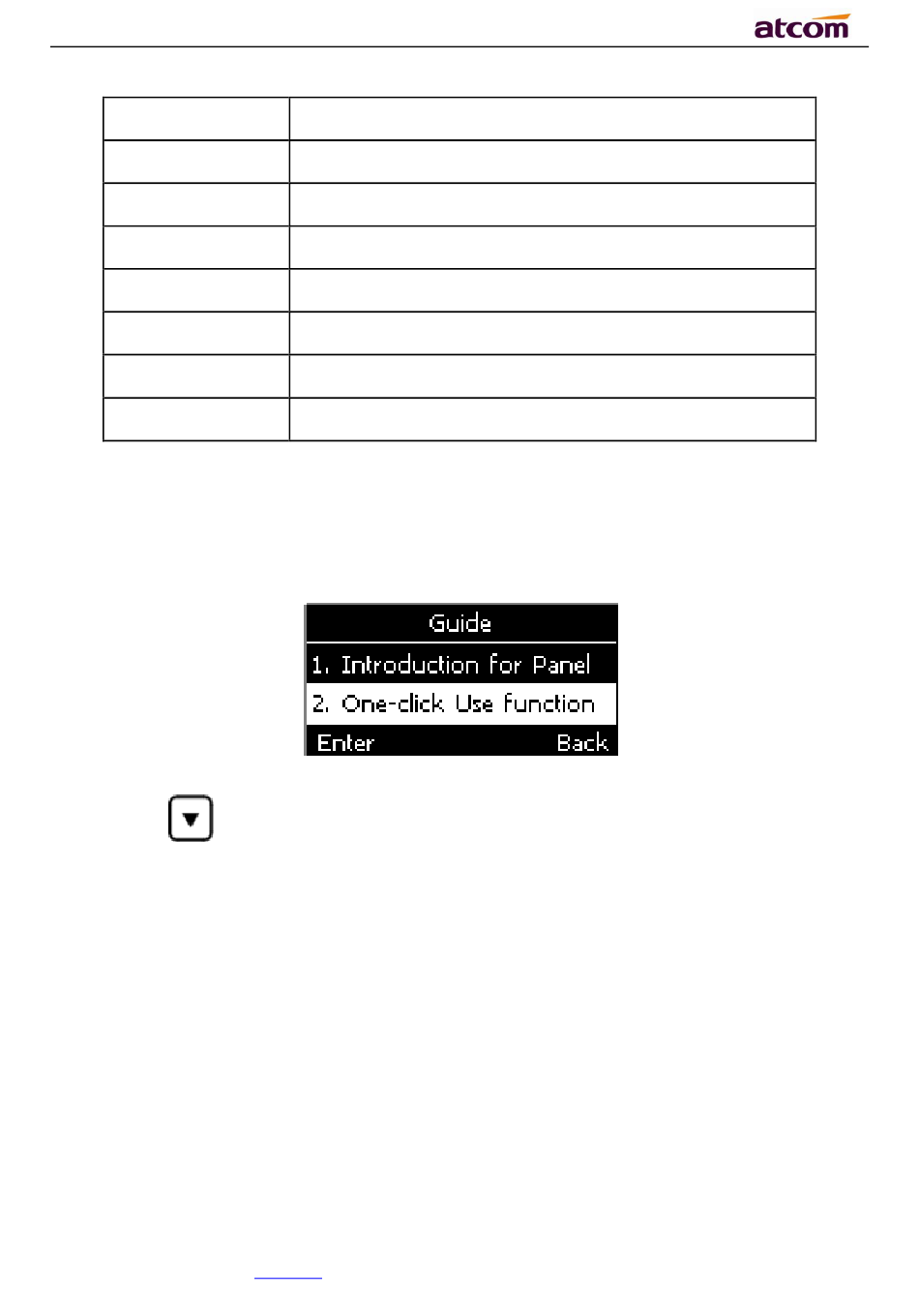 atcom

Guide
1. Introduction for Panel
2. One-click Use function
Enter Back